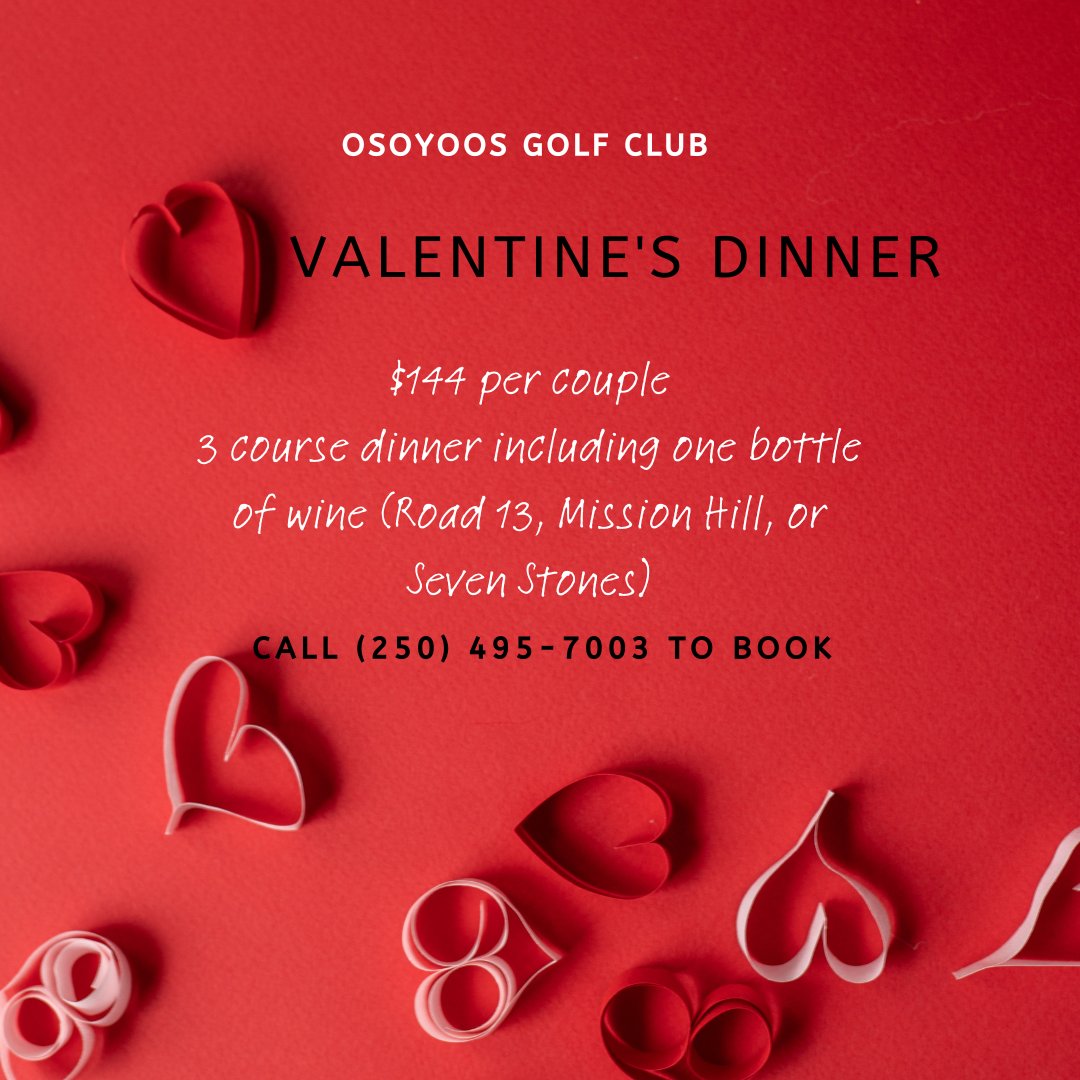 OSOYOOS GOLF CLUB

VALENTINE'S DINNER

$144 per couple
3 course dinner including one bottle of wine (Road 13, Mission Hill, or Seven Stones)

CALL (250) 495-7003 TO BOOK